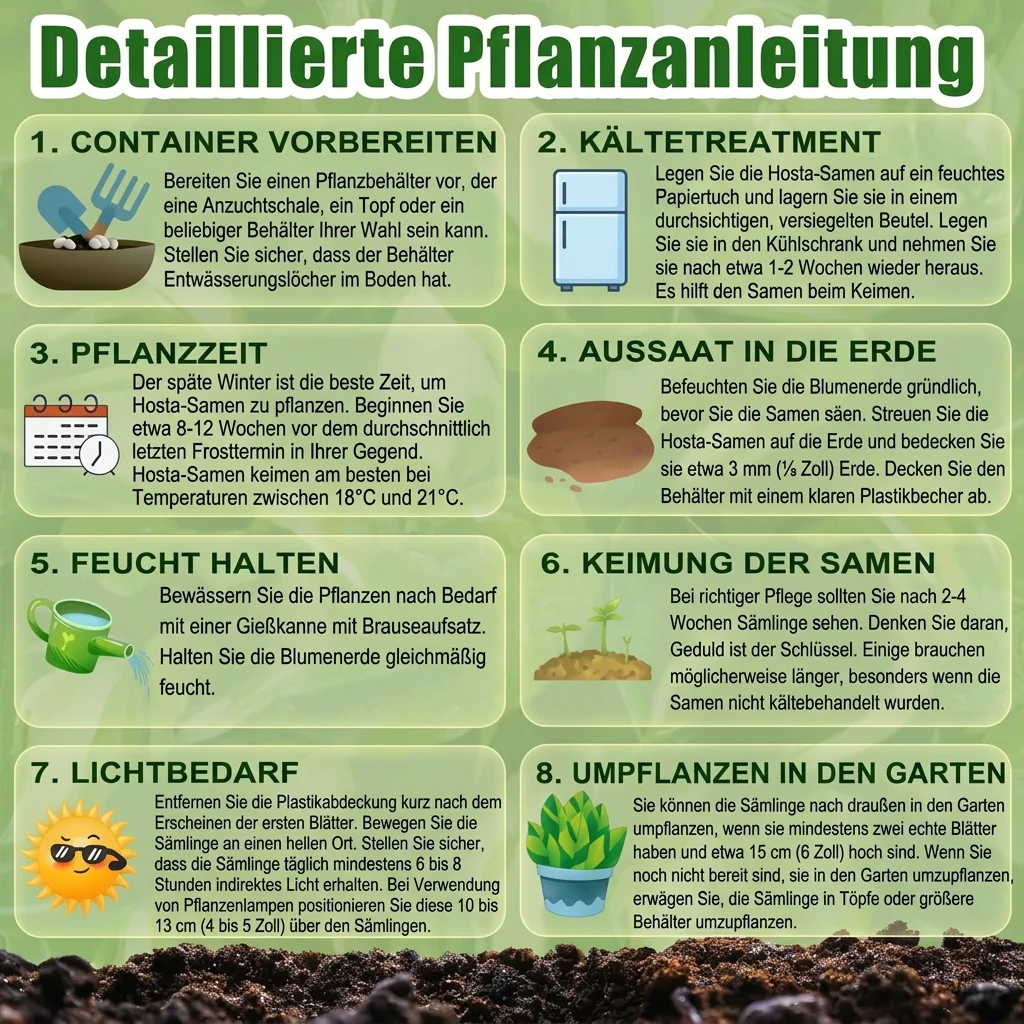 Detaillierte Pflanzanleitung

1. CONTAINER VORBEREITEN

Bereiten Sie einen Pflanzbehälter vor, der eine Anzuchtschale, ein Topf oder ein beliebiger Behälter Ihrer Wahl sein kann. Stellen Sie sicher, dass der Behälter Entwässerungslöcher im Boden hat.

2. KÄLTETREATMENT

Legen Sie die Hosta-Samen auf ein feuchtes Papiertuch und lagern Sie sie in einem durchsichtigen, versiegelten Beutel. Legen Sie sie in den Kühlschrank und nehmen Sie sie nach etwa 1-2 Wochen wieder heraus. Es hilft den Samen beim Keimen.

3. PFLANZZEIT

Der späte Winter ist die beste Zeit, um Hosta-Samen zu pflanzen. Beginnen Sie etwa 8-12 Wochen vor dem durchschnittlich letzten Frosttermin in Ihrer Gegend. Hosta-Samen keimen am besten bei Temperaturen zwischen 18°C und 21°C.

4. AUSSAAT IN DIE ERDE

Befeuchten Sie die Blumenerde gründlich, bevor Sie die Samen säen. Streuen Sie die Hosta-Samen auf die Erde und bedecken Sie sie etwa 3 mm (⅛ Zoll) Erde. Decken Sie den Behälter mit einem klaren Plastikbecher ab.

5. FEUCHT HALTEN

Bewässern Sie die Pflanzen nach Bedarf mit einer Gießkanne mit Brauseaufsatz. Halten Sie die Blumenerde gleichmäßig feucht.

6. KEIMUNG DER SAMEN

Bei richtiger Pflege sollten Sie nach 2-4 Wochen Sämlinge sehen. Denken Sie daran, Geduld ist der Schlüssel. Einige brauchen möglicherweise länger, besonders wenn die Samen nicht kältebehandelt wurden.

7. LICHTBEDARF

Entfernen Sie die Plastikabdeckung kurz nach dem Erscheinen der ersten Blätter. Bewegen Sie die Sämlinge an einen hellen Ort. Stellen Sie sicher, dass die Sämlinge täglich mindestens 6 bis 8 Stunden indirektes Licht erhalten. Bei Verwendung von Pflanzenlampen positionieren Sie diese 10 bis 13 cm (4 bis 5 Zoll) über den Sämlingen.

8. UMPFLANZEN IN DEN GARTEN

Sie können die Sämlinge nach draußen in den Garten umpflanzen, wenn sie mindestens zwei echte Blätter haben und etwa 15 cm (6 Zoll) hoch sind. Wenn Sie noch nicht bereit sind, sie in den Garten umzupflanzen, erwägen Sie, die Sämlinge in Töpfe oder größere Behälter umzupflanzen.